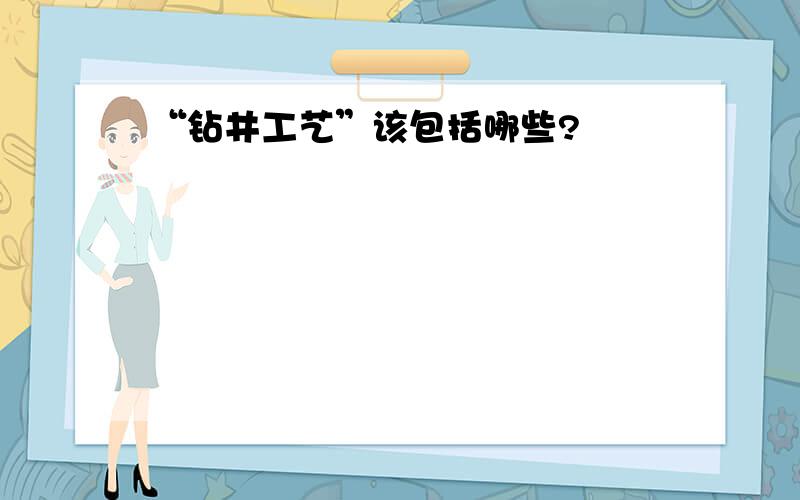 “钻井工艺”该包括哪些?